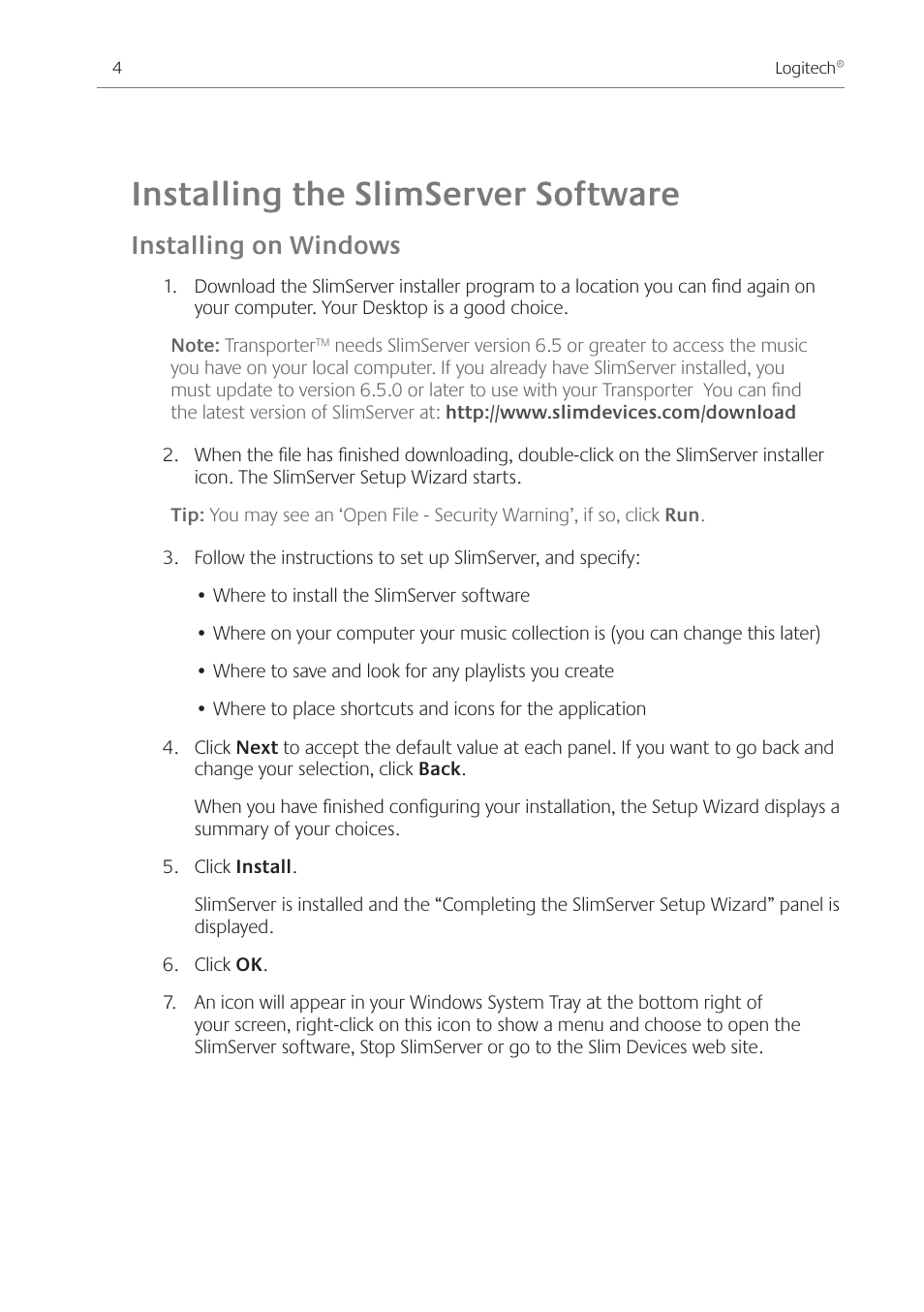 4

Logitech®

Installing the SlimServer Software

Installing on Windows

1. Download the SlimServer installer program to a location you can find again on your computer. Your Desktop is a good choice.

Note: Transporter™ needs SlimServer version 6.5 or greater to access the music you have on your local computer. If you already have SlimServer installed, you must update to version 6.5.0 or later to use with your Transporter You can find the latest version of SlimServer at: http://www.slimdevices.com/download

2. When the file has finished downloading, double-click on the SlimServer installer icon. The SlimServer Setup Wizard starts.

Tip: You may see an ‘Open File - Security Warning’, if so, click Run.

3. Follow the instructions to set up SlimServer, and specify:

• Where to install the SlimServer software

• Where on your computer your music collection is (you can change this later)

• Where to save and look for any playlists you create

• Where to place shortcuts and icons for the application

4. Click Next to accept the default value at each panel. If you want to go back and change your selection, click Back.

When you have finished configuring your installation, the Setup Wizard displays a summary of your choices.

5. Click Install.

SlimServer is installed and the “Completing the SlimServer Setup Wizard” panel is displayed.

6. Click OK.

7. An icon will appear in your Windows System Tray at the bottom right of your screen, right-click on this icon to show a menu and choose to open the SlimServer software, Stop SlimServer or go to the Slim Devices web site.